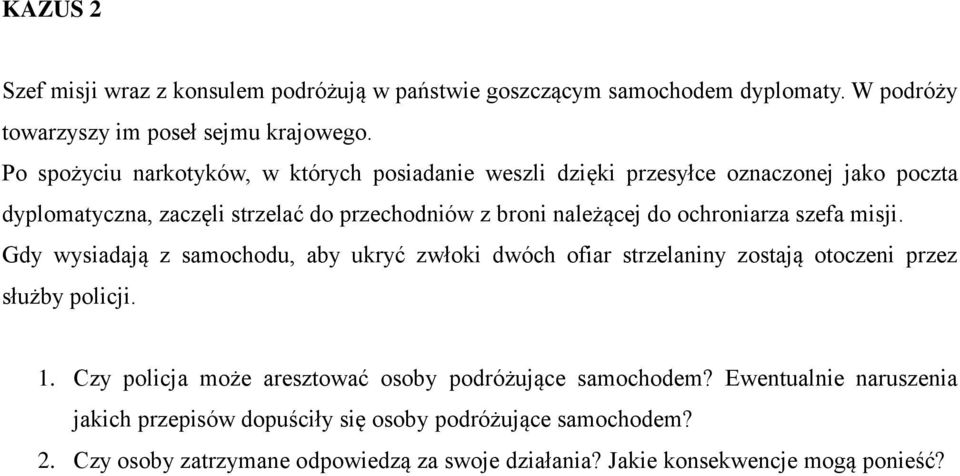 KAZUS 2

Szef misji wraz z konsulem podróżują w państwie goszczącym samochodem dyplomaty. W podróży towarzyszy im poseł sejmu krajowego.
Po spożyciu narkotyków, w których posiadanie weszli dzięki przesyłce oznaczonej jako poczta dyplomatyczna, zaczęli strzelać do przechodniów z broni należącej do ochroniarza szefa misji.
Gdy wysiadają z samochodu, aby ukryć zwłoki dwóch ofiar strzelaniny zostają otoczeni przez służby policji.

1. Czy policja może aresztować osoby podróżujące samochodem? Ewentualnie naruszenia jakich przepisów dopuściły się osoby podróżujące samochodem?
2. Czy osoby zatrzymane odpowiedzą za swoje działania? Jakie konsekwencje mogą ponieść?